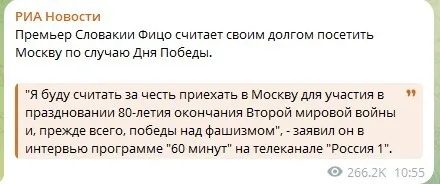 РИА Новости
Премьер Словакии Фицо считает своим долгом посетить Москву по случаю Дня Победы.

"Я буду считать за честь приехать в Москву для участия в праздновании 80-летия окончания Второй мировой войны и, прежде всего, победы над фашизмом", - заявил он в интервью программе "60 минут" на телеканале "Россия 1".

266.2K 10:55